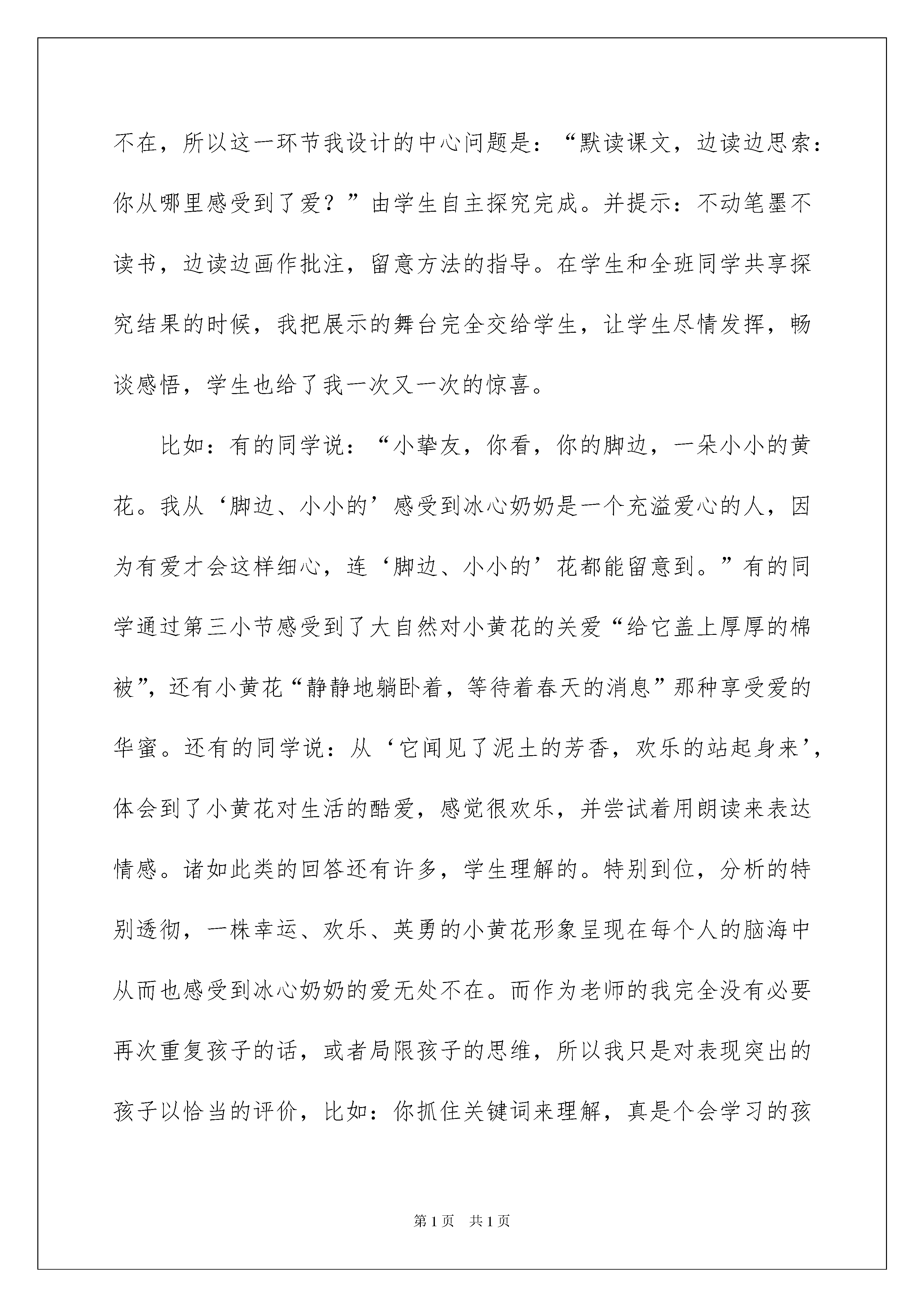 不在，所以这一环节我设计的中心问题是：“默读课文，边读边思索：你从哪里感受到了爱？”由学生自主探究完成。并提示：不动笔墨不读书，边读边画作批注，留意方法的指导。在学生和全班同学共享探究结果的时候，我把展示的舞台完全交给学生，让学生尽情发挥，畅谈感悟，学生也给了我一次又一次的惊喜。

比如：有的同学说：“小挚友，你看，你的脚边，一朵小小的黄花。我从‘脚边、小小的’感受到冰心奶奶是一个充溢爱心的人，因为有爱才会这样细心，连‘脚边、小小的’花都能留意到。”有的同学通过第三小节感受到了大自然对小黄花的关爱“给它盖上厚厚的棉被”，还有小黄花“静静地躺卧着，等待着春天的消息”那种享受爱的华蜜。还有的同学说：从‘它闻见了泥土的芳香，欢乐的站起身来’，体会到了小黄花对生活的酷爱，感觉很欢乐，并尝试着用朗读来表达情感。诸如此类的回答还有许多，学生理解的。特别到位，分析的特别透彻，一株幸运、欢乐、英勇的小黄花形象呈现在每个人的脑海中从而也感受到冰心奶奶的爱无处不在。而作为老师的我完全没有必要再次重复孩子的话，或者局限孩子的思维，所以我只是对表现突出的孩子以恰当的评价，比如：你抓住关键词来理解，真是个会学习的孩

第1页 共1页